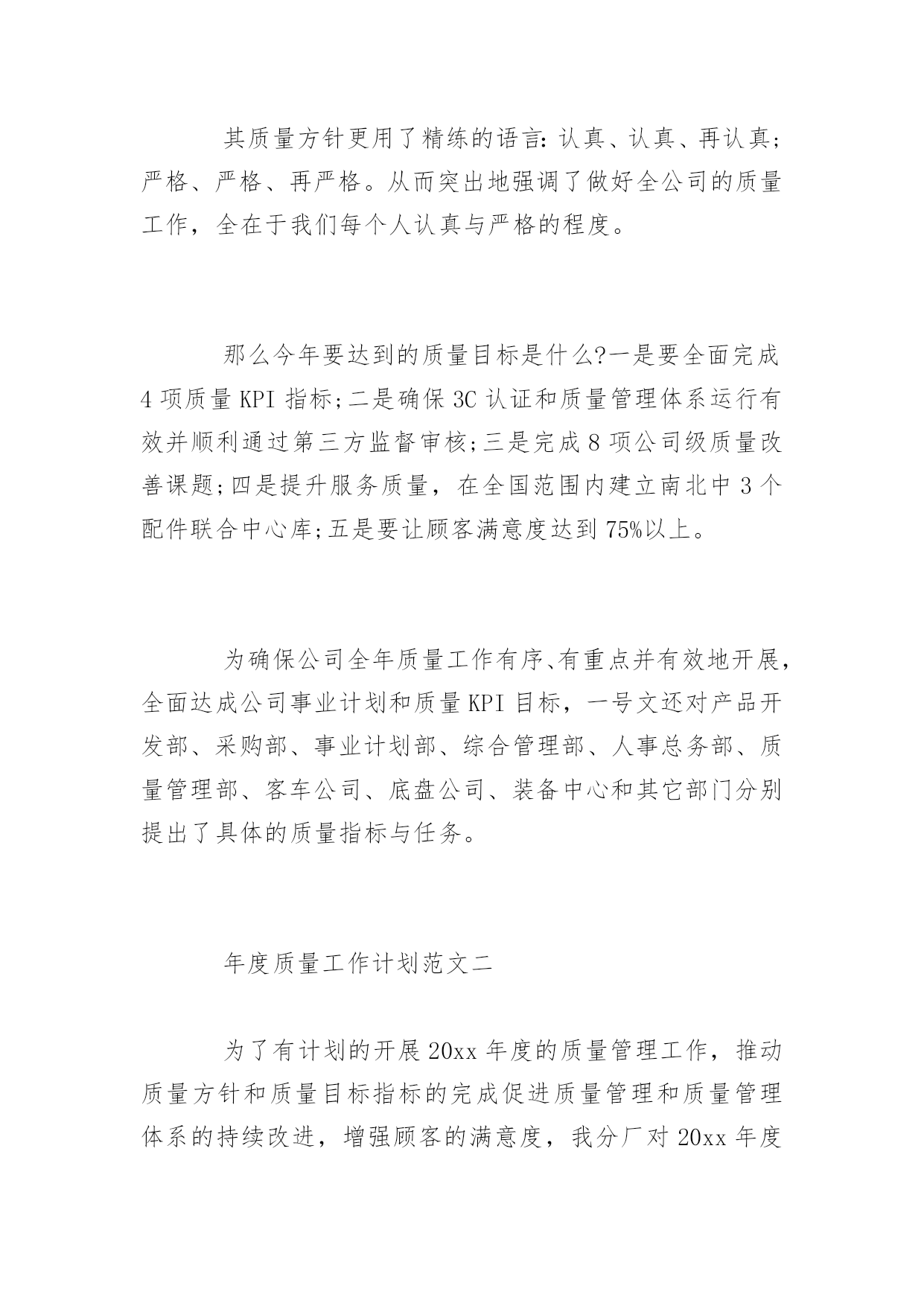 其质量方针更用了精练的语言：认真、认真、再认真；严格、严格、再严格。从而突出地强调了做好全公司的质量工作，全在于我们每个人认真与严格的程度。

那么今年要达到的质量目标是什么?一是要全面完成4项质量KPI指标;二是确保3C认证和质量管理体系运行有效并顺利通过第三方监督审核;三是完成8项公司级质量改善课题;四是提升服务质量，在全国范围内建立南北中3个配件联合中心库;五是要让顾客满意度达到75%以上。

为确保公司全年质量工作有序、有重点并有效地开展，全面达成公司事业计划和质量KPI目标，一号文还对产品开发部、采购部、事业计划部、综合管理部、人事总务部、质量管理部、客车公司、底盘公司、装备中心和其它部门分别提出了具体的质量指标与任务。

年度质量工作计划范文二

为了有计划的开展20xx年度的质量管理工作，推动质量方针和质量目标指标的完成促进质量管理和质量管理体系的持续改进，增强顾客的满意度，我分厂对20xx年度